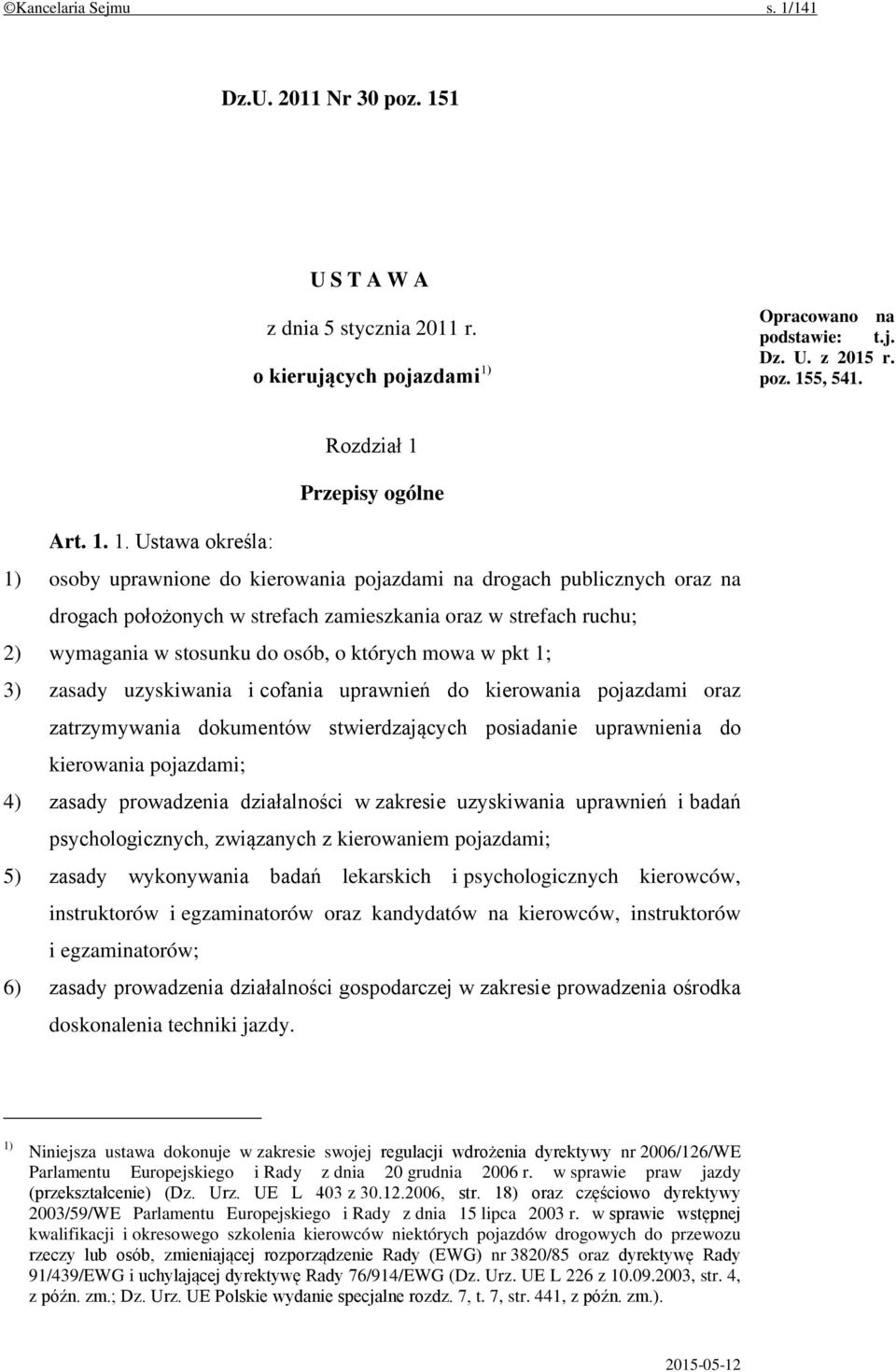 ©Kancelaria Sejmu s. 1/141

Dz.U. 2011 Nr 30 poz. 151

U S T A W A

z dnia 5 stycznia 2011 r.

o kierujących pojazdami $^{1)}$

Opracowano na podstawie: t.j. Dz. U. z 2015 r. poz. 155, 541.

Rozdział 1

Przepisy ogólne

Art. 1. 1. Ustawa określa:

1) osoby uprawnione do kierowania pojazdami na drogach publicznych oraz na drogach położonych w strefach zamieszkania oraz w strefach ruchu;

2) wymagania w stosunku do osób, o których mowa w pkt 1;

3) zasady uzyskiwania i cofania uprawnień do kierowania pojazdami oraz zatrzymywania dokumentów stwierdzających posiadanie uprawnienia do kierowania pojazdami;

4) zasady prowadzenia działalności w zakresie uzyskiwania uprawnień i badań psychologicznych, związanych z kierowaniem pojazdami;

5) zasady wykonywania badań lekarskich i psychologicznych kierowców, instruktorów i egzaminatorów oraz kandydatów na kierowców, instruktorów i egzaminatorów;

6) zasady prowadzenia działalności gospodarczej w zakresie prowadzenia ośrodka doskonalenia techniki jazdy.

$^{1)}$ Niniejsza ustawa dokonuje w zakresie swojej regulacji wdrożenia dyrektywy nr 2006/126/WE Parlamentu Europejskiego i Rady z dnia 20 grudnia 2006 r. w sprawie praw jazdy (przekształcenie) (Dz. Urz. UE L 403 z 30.12.2006, str. 18) oraz częściowo dyrektywy 2003/59/WE Parlamentu Europejskiego i Rady z dnia 15 lipca 2003 r. w sprawie wstępnej kwalifikacji i okresowego szkolenia kierowców niektórych pojazdów drogowych do przewozu rzeczy lub osób, zmieniającej rozporządzenie Rady (EWG) nr 3820/85 oraz dyrektywę Rady 91/439/EWG i uchylającej dyrektywę Rady 76/914/EWG (Dz. Urz. UE L 226 z 10.09.2003, str. 4, z późn. zm.; Dz. Urz. UE Polskie wydanie specjalne rozdz. 7, t. 7, str. 441, z późn. zm.).

2015-05-12